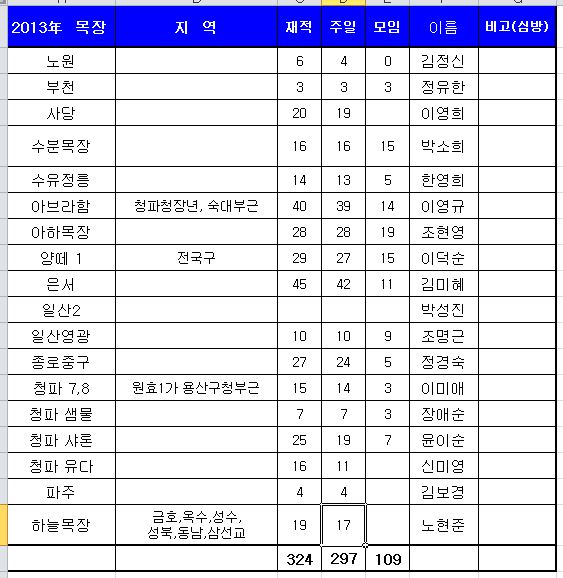 | 2013年 목장 | 지 역 | 재적 | 주일 | 모임 | 이름 | 비고(심방) |
|---|---|---|---|---|---|---|
| 노원 | | 6 | 4 | 0 | 김정신 | |
| 부천 | | 3 | 3 | 3 | 정유한 | |
| 사당 | | 20 | 19 | | 이영희 | |
| 수분목장 | | 16 | 16 | 15 | 박소희 | |
| 수유정릉 | | 14 | 13 | 5 | 한영희 | |
| 아브라함 | 청파청장년, 숙대부근 | 40 | 39 | 14 | 이영규 | |
| 아하목장 | | 28 | 28 | 19 | 조현영 | |
| 양떼 1 | 전국구 | 29 | 27 | 15 | 이덕순 | |
| 은서 | | 45 | 42 | 11 | 김미혜 | |
| 일산2 | | | | | 박성진 | |
| 일산영광 | | 10 | 10 | 9 | 조명근 | |
| 종로중구 | | 27 | 24 | 5 | 정경숙 | |
| 청파 7,8 | 원효1가 용산구청부근 | 15 | 14 | 3 | 이미애 | |
| 청파 샘물 | | 7 | 7 | 3 | 장애순 | |
| 청파 샤론 | | 25 | 19 | 7 | 윤이순 | |
| 청파 유다 | | 16 | 11 | | 신미영 | |
| 파주 | | 4 | 4 | | 김보경 | |
| 하늘목장 | 금호,옥수,성수, 성북,동남,삼선교 | 19 | 17 | | 노현준 | |
| | | 324 | 297 | 109 | | |